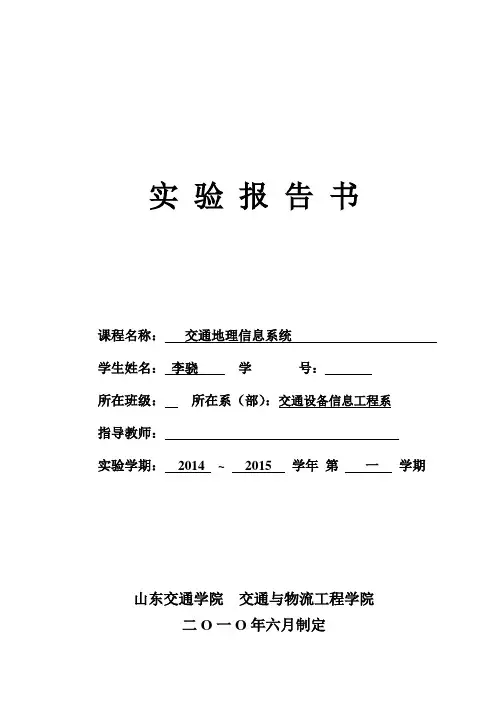 实 验 报 告 书

课程名称： 交通地理信息系统

学生姓名： 李骁 学 号：

所在班级： 所在系（部）：交通设备信息工程系

指导教师：

实验学期： 2014 ~ 2015 学年 第 一 学期

山东交通学院 交通与物流工程学院

二〇一〇年六月制定